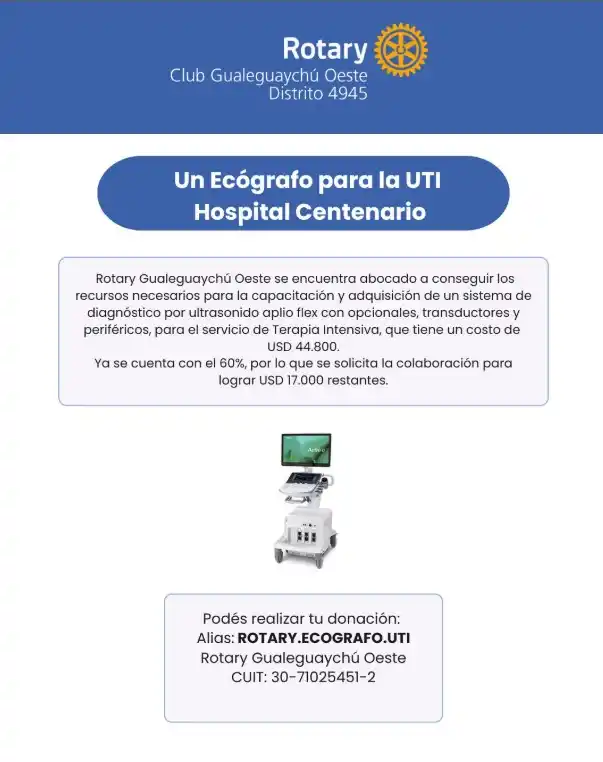 Rotary
Club Gualeguaychú Oeste
Distrito 4945

Un Ecógrafo para la UTI
Hospital Centenario

Rotary Gualeguaychú Oeste se encuentra abocado a conseguir los recursos necesarios para la capacitación y adquisición de un sistema de diagnóstico por ultrasonido aplio flex con opcionales, transductores y periféricos, para el servicio de Terapia Intensiva, que tiene un costo de USD 44.800.
Ya se cuenta con el 60%, por lo que se solicita la colaboración para lograr USD 17.000 restantes.

Podés realizar tu donación:
Alias: ROTARY.ECOGRAFO.UTI
Rotary Gualeguaychú Oeste
CUIT: 30-71025451-2